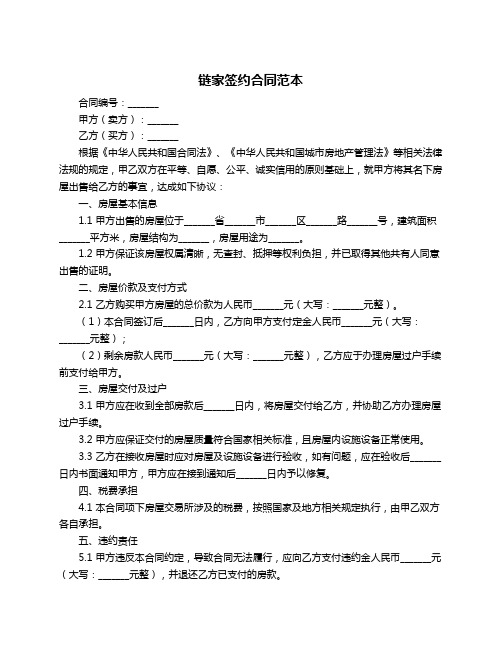 链家签约合同范本

合同编号：______

甲方（卖方）：______

乙方（买方）：______

根据《中华人民共和国合同法》、《中华人民共和国城市房地产管理法》等相关法律法规的规定，甲乙双方在平等、自愿、公平、诚实信用的原则基础上，就甲方将其名下房屋出售给乙方的事宜，达成如下协议：

一、房屋基本信息

1.1 甲方出售的房屋位于______省______市______区______路______号，建筑面积______平方米，房屋结构为______，房屋用途为______。

1.2 甲方保证该房屋权属清晰，无查封、抵押等权利负担，并已取得其他共有人同意出售的证明。

二、房屋价款及支付方式

2.1 乙方购买甲方房屋的总价款为人民币______元（大写：______元整）。

（1）本合同签订后______日内，乙方向甲方支付定金人民币______元（大写：______元整）；

（2）剩余房款人民币______元（大写：______元整），乙方应于办理房屋过户手续前支付给甲方。

三、房屋交付及过户

3.1 甲方应在收到全部房款后______日内，将房屋交付给乙方，并协助乙方办理房屋过户手续。

3.2 甲方应保证交付的房屋质量符合国家相关标准，且房屋内设施设备正常使用。

3.3 乙方在接收房屋时应对房屋及设施设备进行验收，如有问题，应在验收后______日内书面通知甲方，甲方应在接到通知后______日内予以修复。

四、税费承担

4.1 本合同项下房屋交易所涉及的税费，按照国家及地方相关规定执行，由甲乙双方各自承担。

五、违约责任

5.1 甲方违反本合同约定，导致合同无法履行，应向乙方支付违约金人民币______元（大写：______元整），并退还乙方已支付的房款。